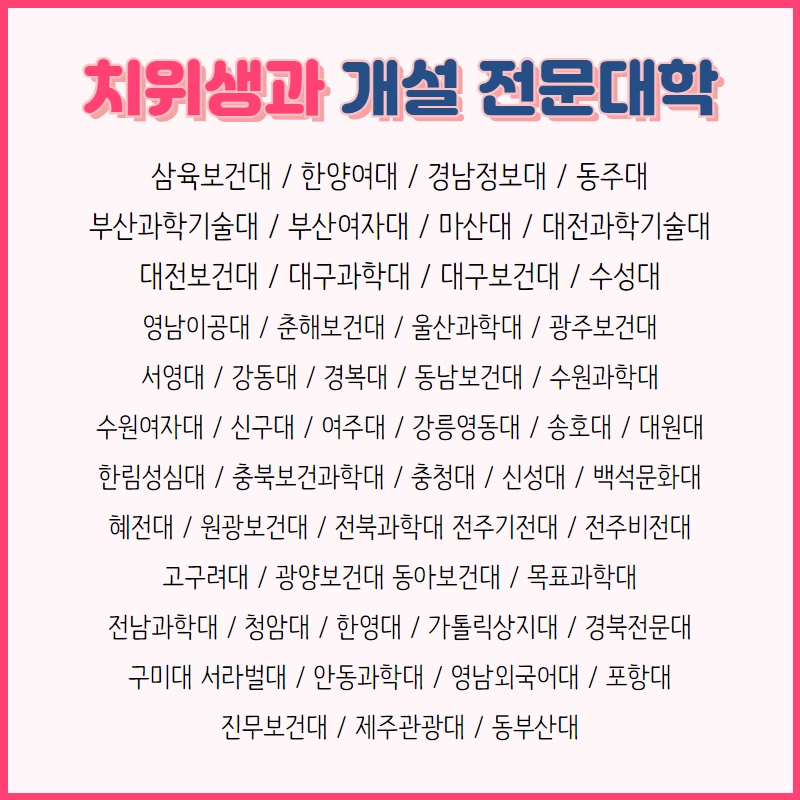 치위생과 개설 전문대학

삼육보건대 / 한양여대 / 경남정보대 / 동주대
부산과학기술대 / 부산여자대 / 마산대 / 대전과학기술대
대전보건대 / 대구과학대 / 대구보건대 / 수성대
영남이공대 / 춘해보건대 / 울산과학대 / 광주보건대
서영대 / 강동대 / 경복대 / 동남보건대 / 수원과학대
수원여자대 / 신구대 / 여주대 / 강릉영동대 / 송호대 / 대원대
한림성심대 / 충북보건과학대 / 충청대 / 신성대 / 백석문화대
혜전대 / 원광보건대 / 전북과학대 전주기전대 / 전주비전대
고구려대 / 광양보건대 동아보건대 / 목표과학대
전남과학대 / 청암대 / 한영대 / 가톨릭상지대 / 경북전문대
구미대 서라벌대 / 안동과학대 / 영남외국어대 / 포항대
진무보건대 / 제주관광대 / 동부산대